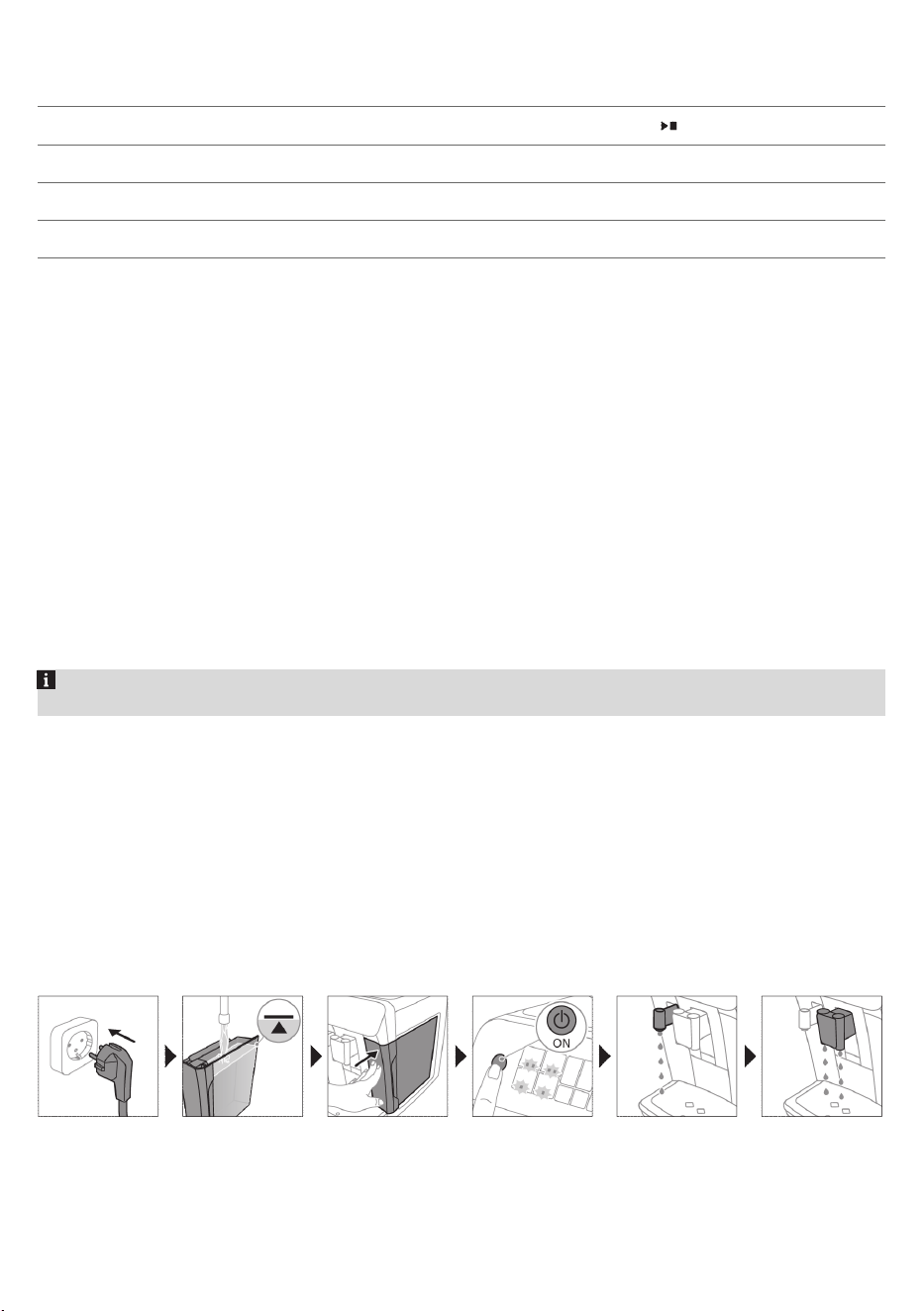 ON